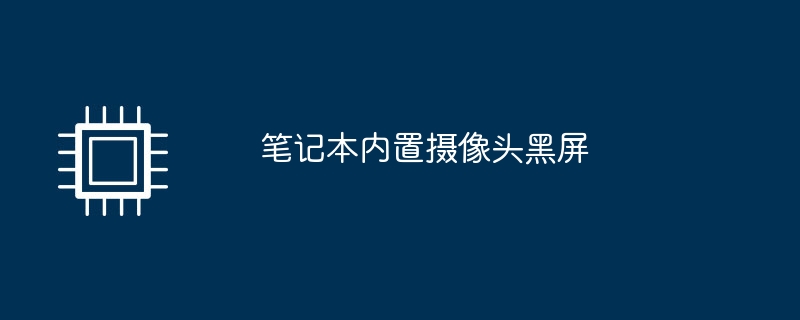 笔记本内置摄像头黑屏